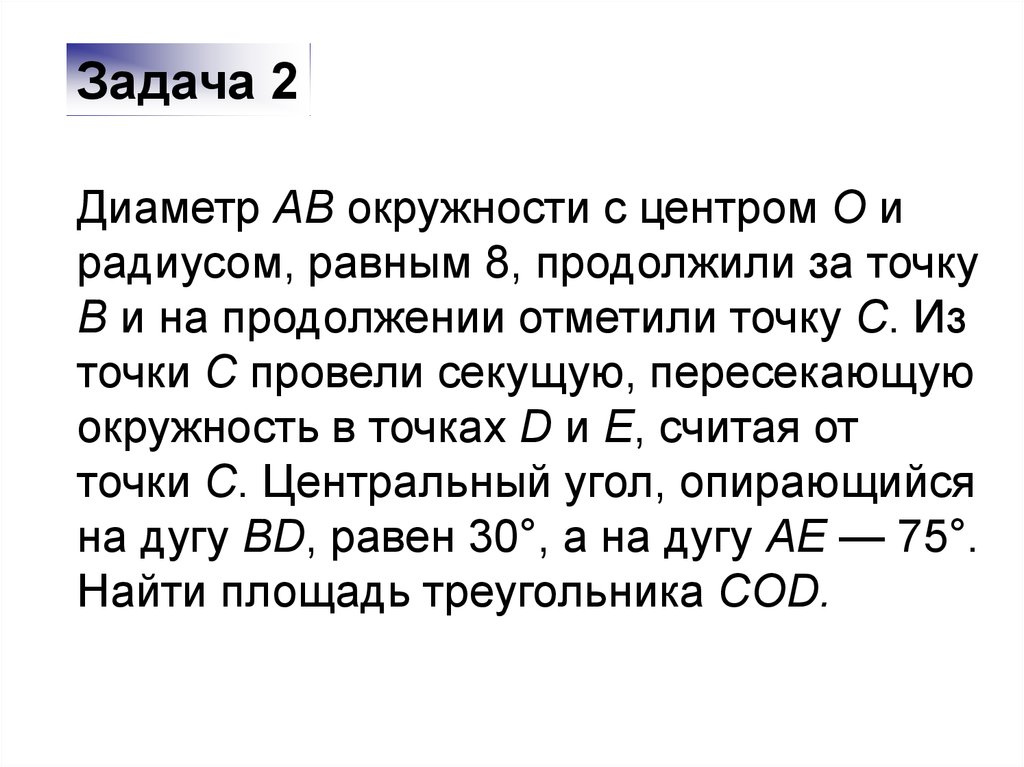 Задача 2

Диаметр AB окружности с центром O и радиусом, равным 8, продолжили за точку B и на продолжении отметили точку C. Из точки C провели секущую, пересекающую окружность в точках D и E, считая от точки C. Центральный угол, опирающийся на дугу BD, равен 30°, а на дугу AE — 75°. Найти площадь треугольника COD.